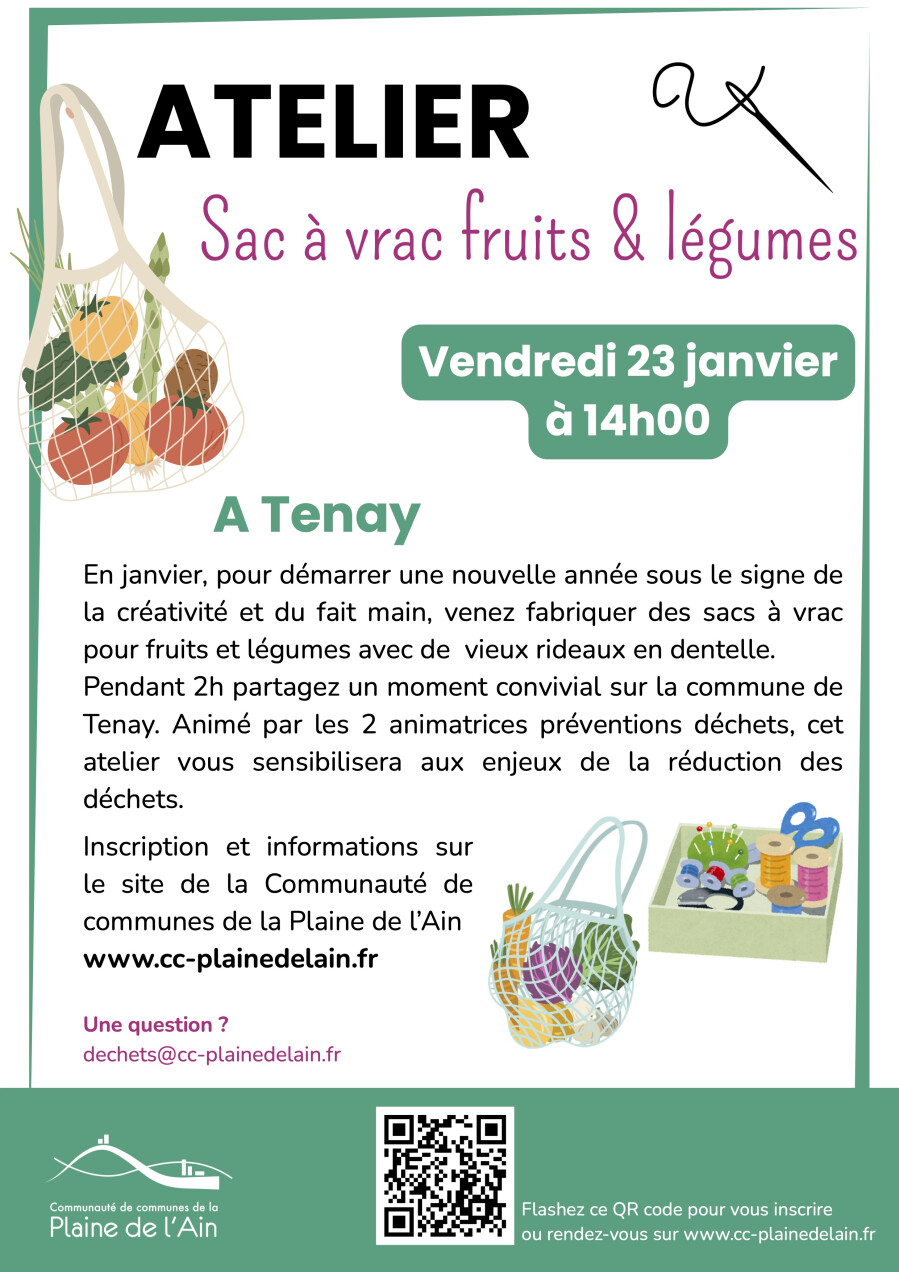 ATELIER

Sac à vrac fruits & légumes

Vendredi 23 janvier
à 14h00

A Tenay

En janvier, pour démarrer une nouvelle année sous le signe de la créativité et du fait main, venez fabriquer des sacs à vrac pour fruits et légumes avec de vieux rideaux en dentelle.
Pendant 2h partagez un moment convivial sur la commune de Tenay. Animé par les 2 animatrices préventions déchets, cet atelier vous sensibilisera aux enjeux de la réduction des déchets.

Inscription et informations sur le site de la Communauté de communes de la Plaine de l'Ain
www.cc-plainedelain.fr

Une question ?
dechets@cc-plainedelain.fr

Communauté de communes de la
Plaine de l'Ain

Flashez ce QR code pour vous inscrire
ou rendez-vous sur www.cc-plainedelain.fr